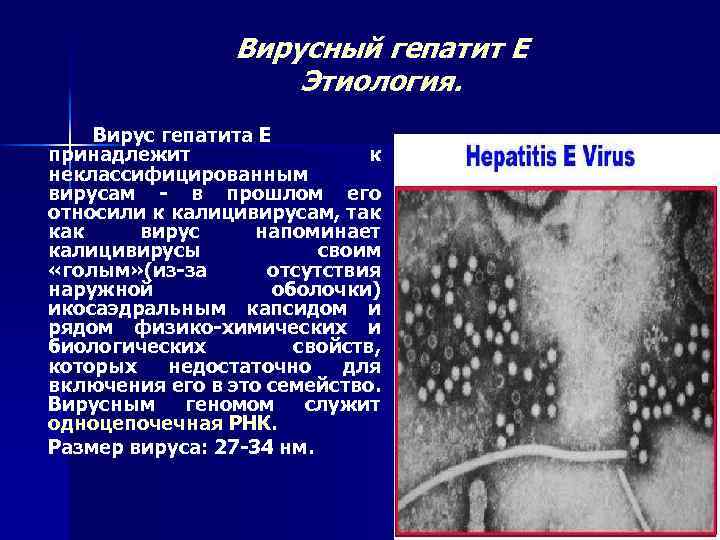 Вирусный гепатит Е
Этиология.

Вирус гепатита Е принадлежит к неклассифицированным вирусам - в прошлом его относили к калицивирусам, так как вирус напоминает калицивирусы своим «голым»(из-за отсутствия наружной оболочки) икосаэдральным капсидом и рядом физико-химических и биологических свойств, которых недостаточно для включения его в это семейство. Вирусным геномом служит одноцепочечная РНК.

Размер вируса: 27-34 нм.

Hepatitis E Virus